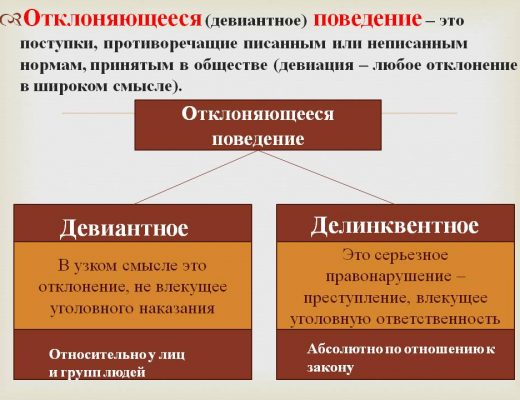 Отклоняющееся (девиантное) поведение – это поступки, противоречащие писанным или неписанным нормам, принятым в обществе (девиация – любое отклонение в широком смысле).

Отклоняющееся поведение

Девиантное

В узком смысле это отклонение, не влекущее уголовного наказания

Относительно у лиц и групп людей

Делинквентное

Это серьезное правонарушение – преступление, влекущее уголовную ответственность

Абсолютно по отношению к закону